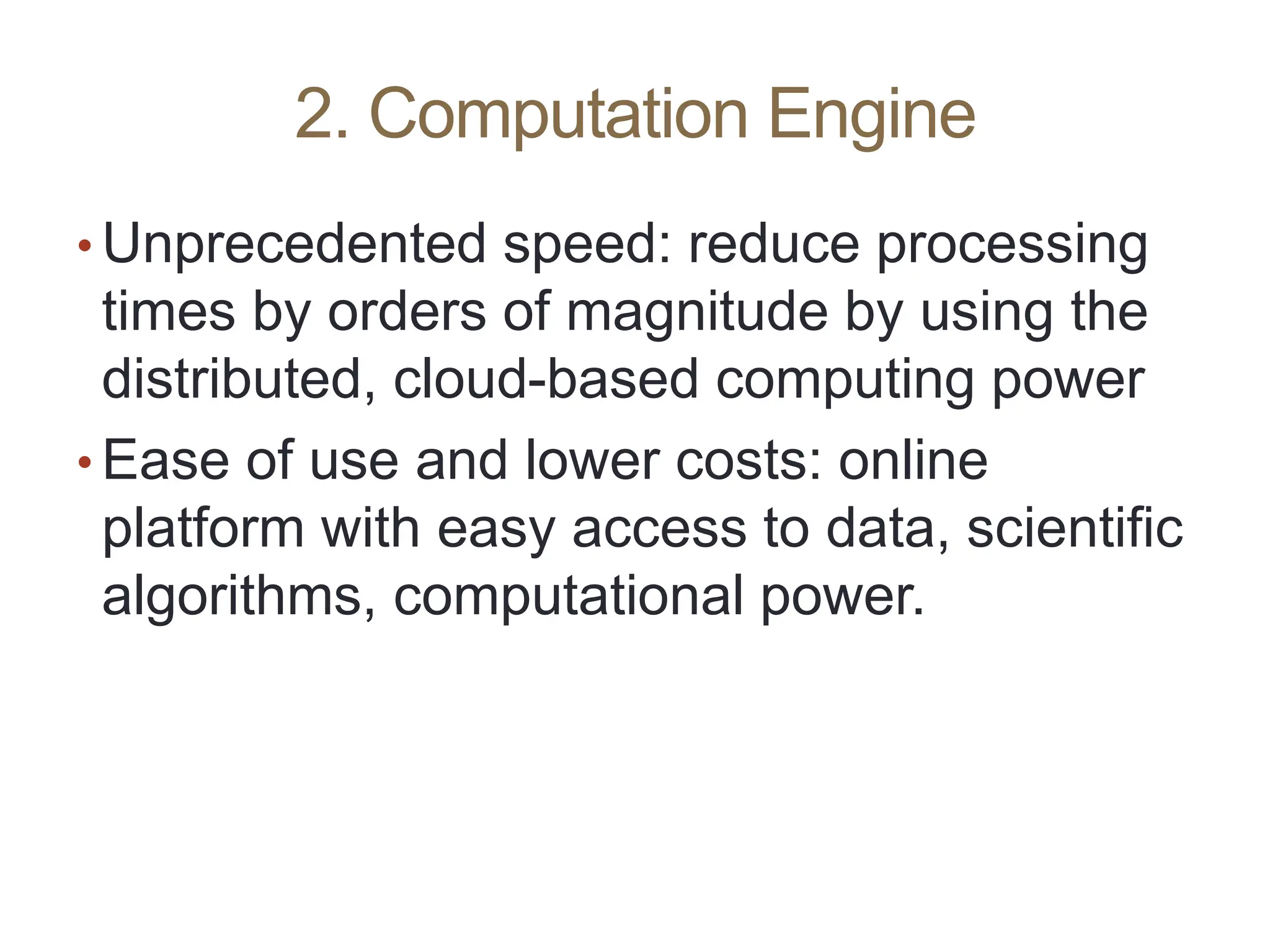 2. Computation Engine

• Unprecedented speed: reduce processing times by orders of magnitude by using the distributed, cloud-based computing power

• Ease of use and lower costs: online platform with easy access to data, scientific algorithms, computational power.